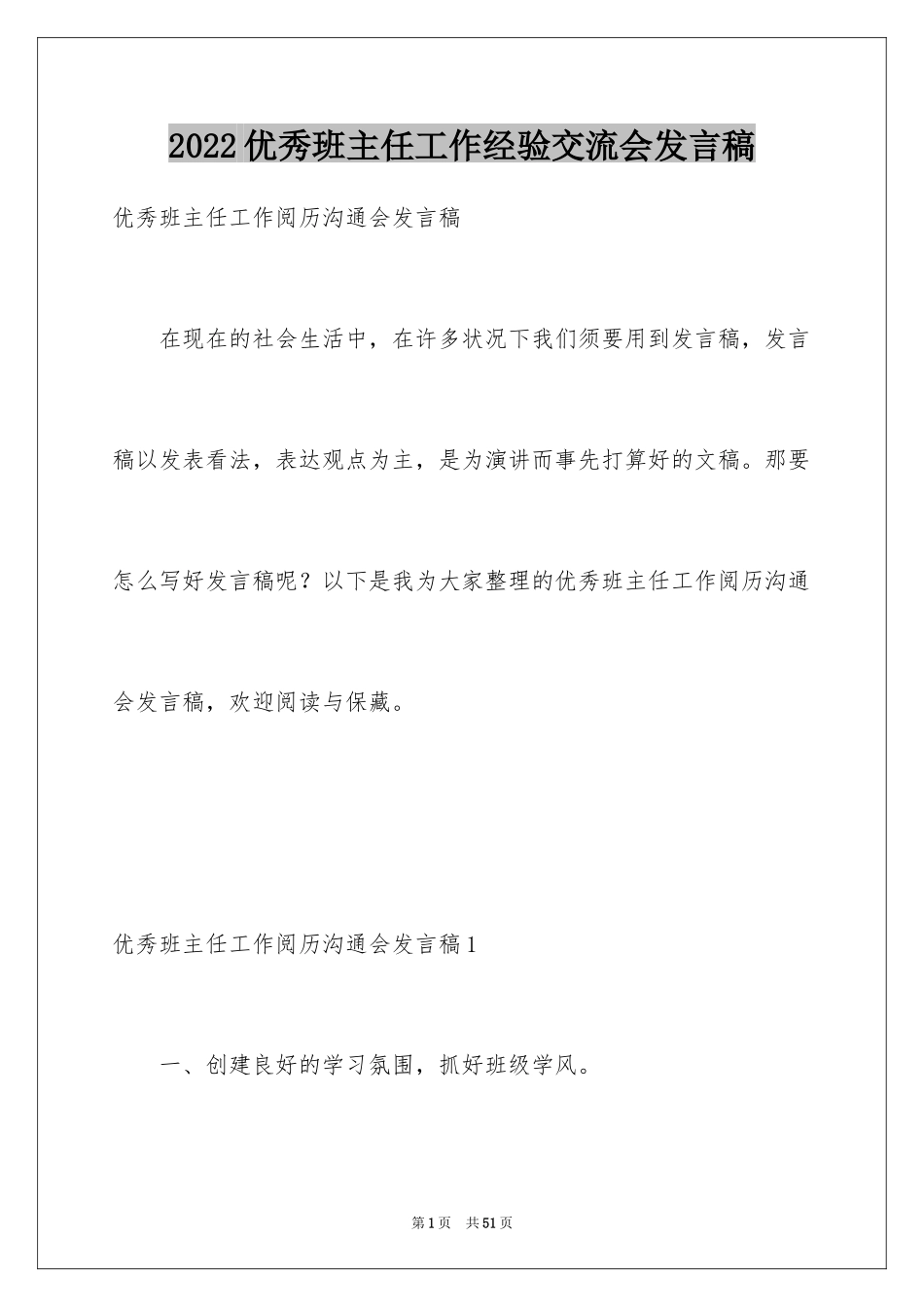 2022优秀班主任工作经验交流会发言稿

优秀班主任工作阅历沟通会发言稿

在现在的社会生活中，在许多状况下我们须要用到发言稿，发言稿以发表看法，表达观点为主，是为演讲而事先打算好的文稿。那要怎么写好发言稿呢？以下是我为大家整理的优秀班主任工作阅历沟通会发言稿，欢迎阅读与保藏。

优秀班主任工作阅历沟通会发言稿1

一、创建良好的学习氛围，抓好班级学风。

第1页　共51页